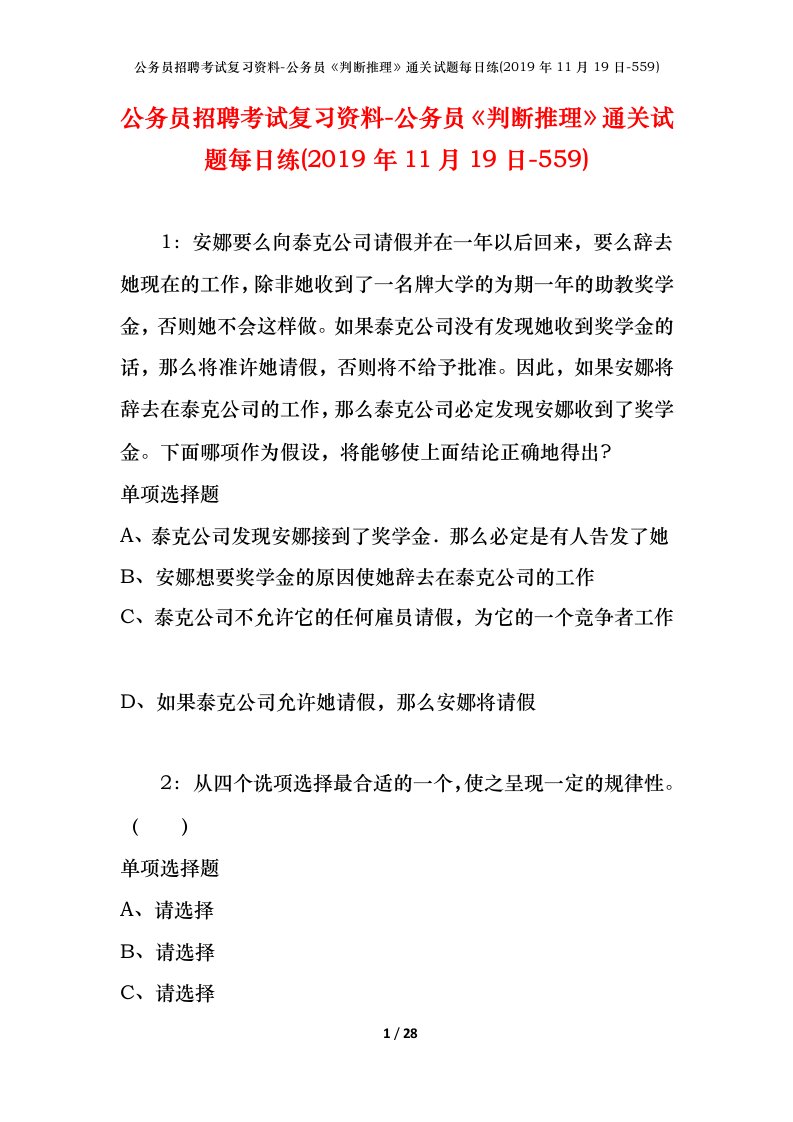 公务员招聘考试复习资料-公务员《判断推理》通关试题每日练(2019 年 11 月 19 日-559)

公务员招聘考试复习资料-公务员《判断推理》通关试题每日练(2019 年 11 月 19 日-559)

1：安娜要么向泰克公司请假并在一年以后回来，要么辞去她现在的工作，除非她收到了一名牌大学的为期一年的助教奖学金，否则她不会这样做。如果泰克公司没有发现她收到奖学金的话，那么将准许她请假，否则将不给予批准。因此，如果安娜将辞去在泰克公司的工作，那么泰克公司必定发现安娜收到了奖学金。下面哪项作为假设，将能够使上面结论正确地得出?

单项选择题

A、泰克公司发现安娜接到了奖学金．那么必定是有人告发了她

B、安娜想要奖学金的原因使她辞去在泰克公司的工作

C、泰克公司不允许它的任何雇员请假，为它的一个竞争者工作

D、如果泰克公司允许她请假，那么安娜将请假

2：从四个诜项选择最合适的一个，使之呈现一定的规律性。（ ）

单项选择题

A、请选择

B、请选择

C、请选择

1 / 28